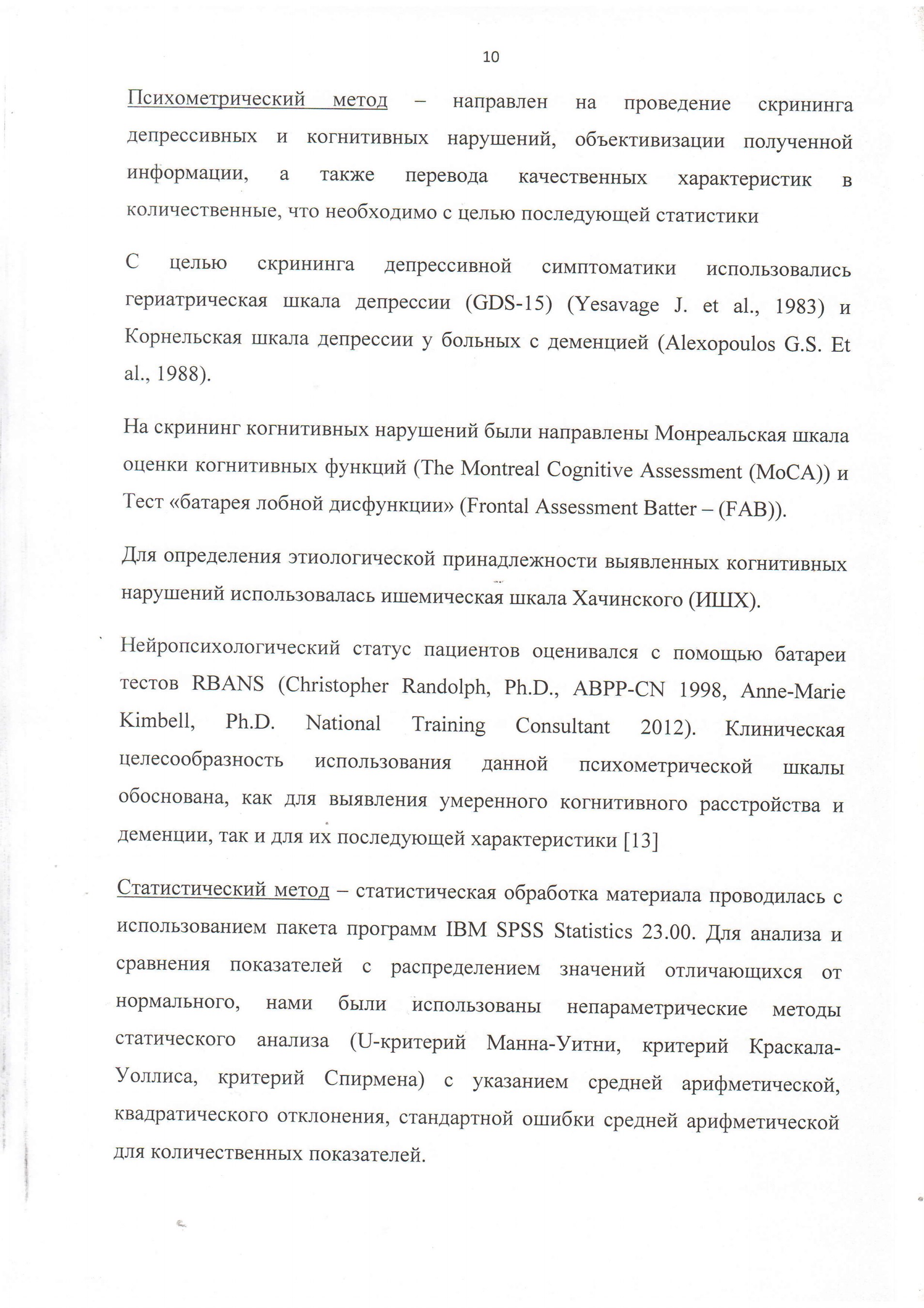 10

Психометрический метод – направлен на проведение скрининга депрессивных и когнитивных нарушений, объективизации полученной информации, а также перевода качественных характеристик в количественные, что необходимо с целью последующей статистики

С целью скрининга депрессивной симптоматики использовались гериатрическая шкала депрессии (GDS-15) (Yesavage J. et al., 1983) и Корнельская шкала депрессии у больных с деменцией (Alexopoulos G.S. Et al., 1988).

На скрининг когнитивных нарушений были направлены Монреальская шкала оценки когнитивных функций (The Montreal Cognitive Assessment (MoCA)) и Тест «батарея лобной дисфункции» (Frontal Assessment Batter – (FAB)).

Для определения этиологической принадлежности выявленных когнитивных нарушений использовалась ишемическая шкала Хачинского (ИШХ).

Нейропсихологический статус пациентов оценивался с помощью батареи тестов RBANS (Christopher Randolph, Ph.D., ABPP-CN 1998, Anne-Marie Kimbell, Ph.D. National Training Consultant 2012). Клиническая целесообразность использования данной психометрической шкалы обоснована, как для выявления умеренного когнитивного расстройства и деменции, так и для их последующей характеристики [13]

Статистический метод – статистическая обработка материала проводилась с использованием пакета программ IBM SPSS Statistics 23.00. Для анализа и сравнения показателей с распределением значений отличающихся от нормального, нами были использованы непараметрические методы статического анализа (U-критерий Манна-Уитни, критерий Краскала-Уоллиса, критерий Спирмена) с указанием средней арифметической, квадратического отклонения, стандартной ошибки средней арифметической для количественных показателей.